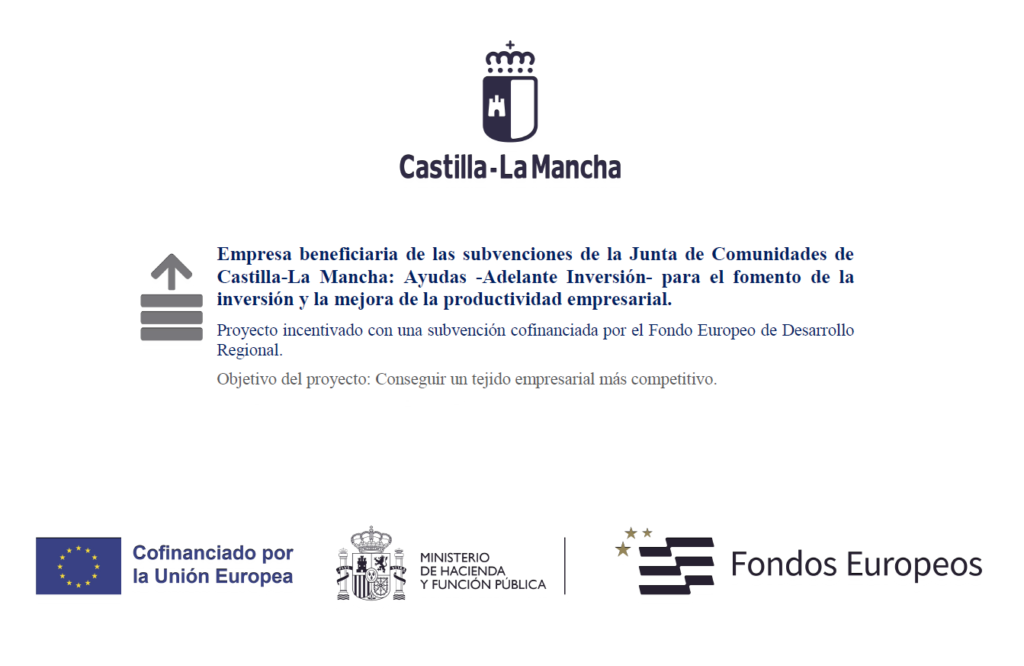 Castilla-La Mancha

Empresa beneficiaria de las subvenciones de la Junta de Comunidades de Castilla-La Mancha: Ayudas -Adelante Inversión- para el fomento de la inversión y la mejora de la productividad empresarial.

Proyecto incentivado con una subvención cofinanciada por el Fondo Europeo de Desarrollo Regional.

Objetivo del proyecto: Conseguir un tejido empresarial más competitivo.

Cofinanciado por la Unión Europea

MINISTERIO DE HACIENDA Y FUNCIÓN PÚBLICA

Fondos Europeos